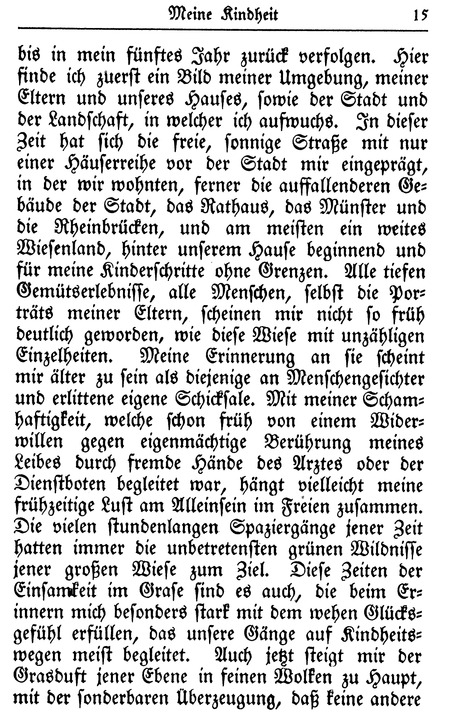 Meine Kindheit 15

bis in mein fünftes Jahr zurück verfolgen. Hier finde ich zuerst ein Bild meiner Umgebung, meiner Eltern und unseres Hauses, sowie der Stadt und der Landschaft, in welcher ich aufwuchs. In dieser Zeit hat sich die freie, sonnige Straße mit nur einer Häuserreihe vor der Stadt mir eingeprägt, in der wir wohnten, ferner die auffallenderen Gebäude der Stadt, das Rathaus, das Münster und die Rheinbrücken, und am meisten ein weites Wiesenland, hinter unserem Hause beginnend und für meine Kinderschritte ohne Grenzen. Alle tiefen Gemütserlebnisse, alle Menschen, selbst die Porträts meiner Eltern, scheinen mir nicht so früh deutlich geworden, wie diese Wiese mit unzähligen Einzelheiten. Meine Erinnerung an sie scheint mir älter zu sein als diejenige an Menschengesichter und erlittene eigene Schicksale. Mit meiner Schamhaftigkeit, welche schon früh von einem Widerwillen gegen eigenmächtige Berührung meines Leibes durch fremde Hände des Arztes oder der Dienstboten begleitet war, hängt vielleicht meine frühzeitige Lust am Alleinsein im Freien zusammen. Die vielen stundenlangen Spaziergänge jener Zeit hatten immer die unbetretensten grünen Wildnisse jener großen Wiese zum Ziel. Diese Zeiten der Einsamkeit im Grase sind es auch, die beim Erinnern mich besonders stark mit dem wehen Glücksgefühl erfüllen, das unsere Gänge auf Kindheitswegen meist begleitet. Auch jetzt steigt mir der Grasduft jener Ebene in feinen Wolken zu Haupt, mit der sonderbaren Überzeugung, daß keine andere